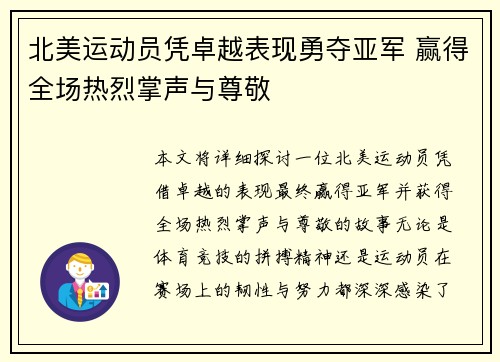 北美运动员凭卓越表现勇夺亚军 赢得全场热烈掌声与尊敬

本文将详细探讨一位北美运动员凭借卓越的表现最终赢得亚军并获得全场热烈掌声与尊敬的故事无论是体育竞技的拼搏精神还是运动员在赛场上的韧性与努力都深深感染了